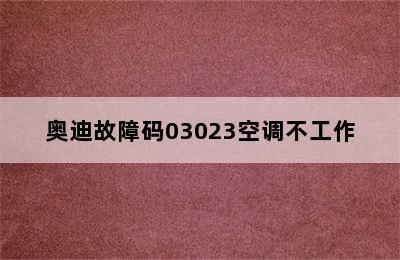 奥迪故障码03023空调不工作